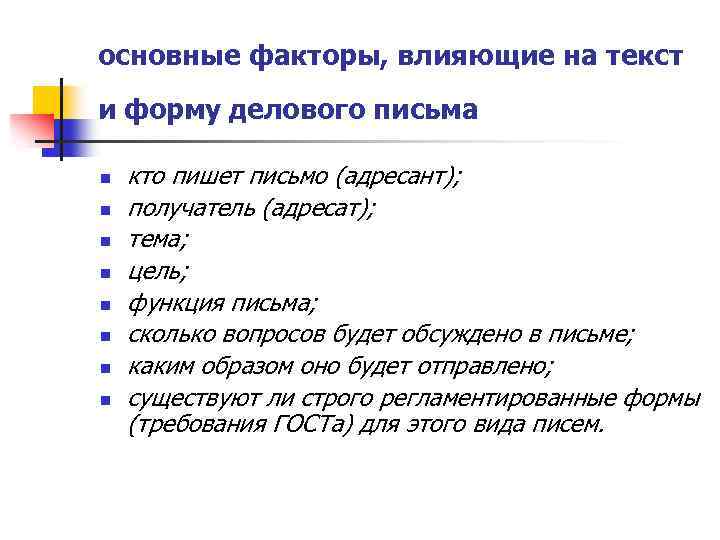 основные факторы, влияющие на текст и форму делового письма

- кто пишет письмо (адресант);
- получатель (адресат);
- тема;
- цель;
- функция письма;
- сколько вопросов будет обсуждено в письме;
- каким образом оно будет отправлено;
- существуют ли строго регламентированные формы (требования ГОСТа) для этого вида писем.